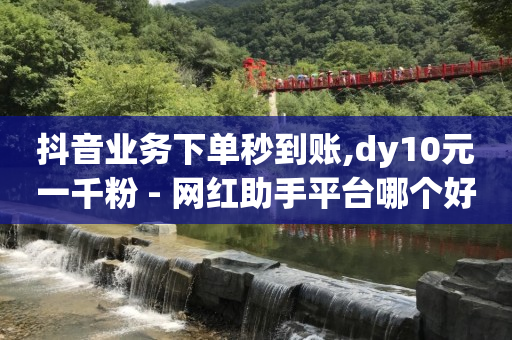 抖音业务下单秒到账,dy10元一千粉 - 网红助手平台哪个好